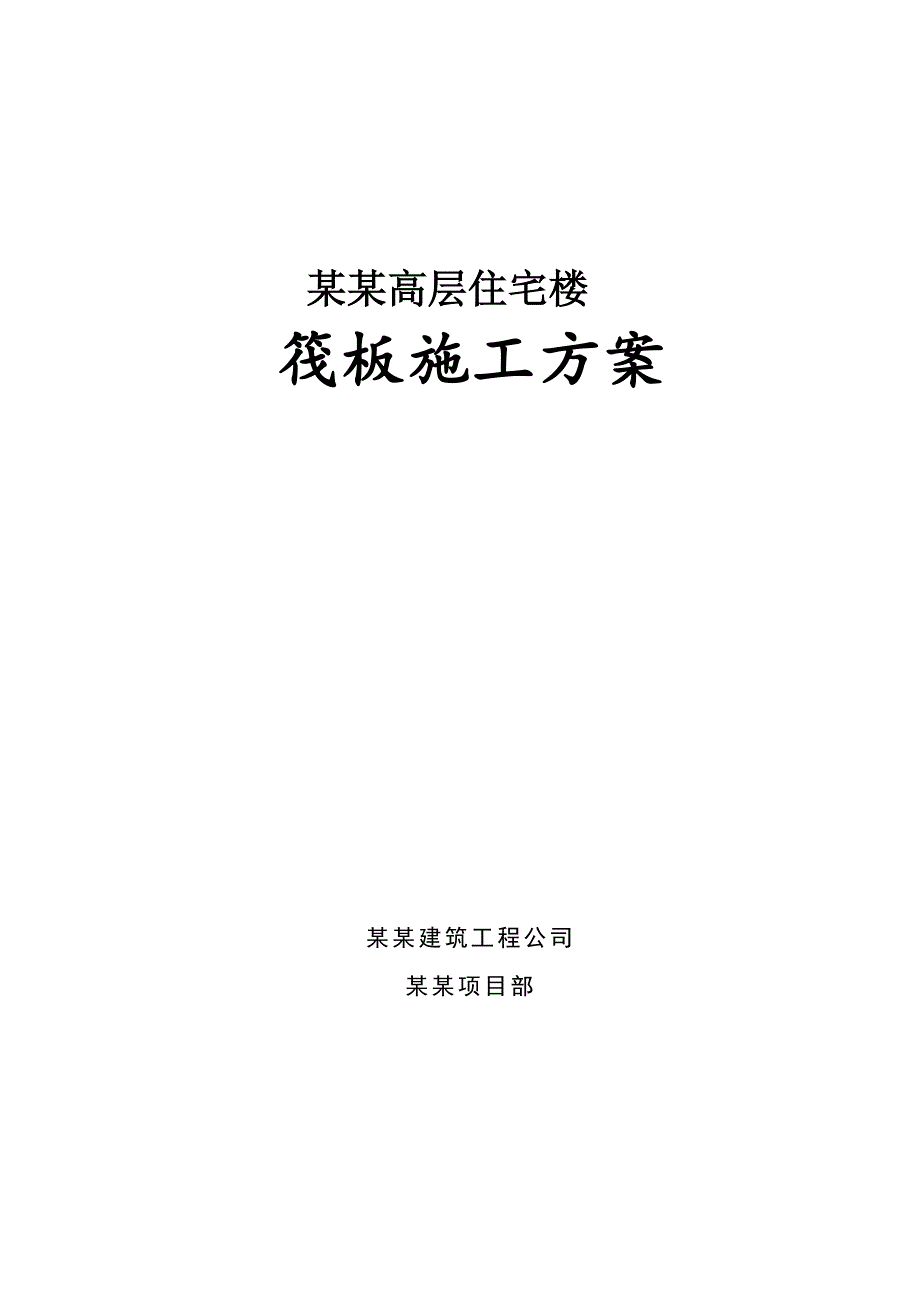 某某高层住宅楼

筏板施工方案

某某建筑工程公司

某某项目部